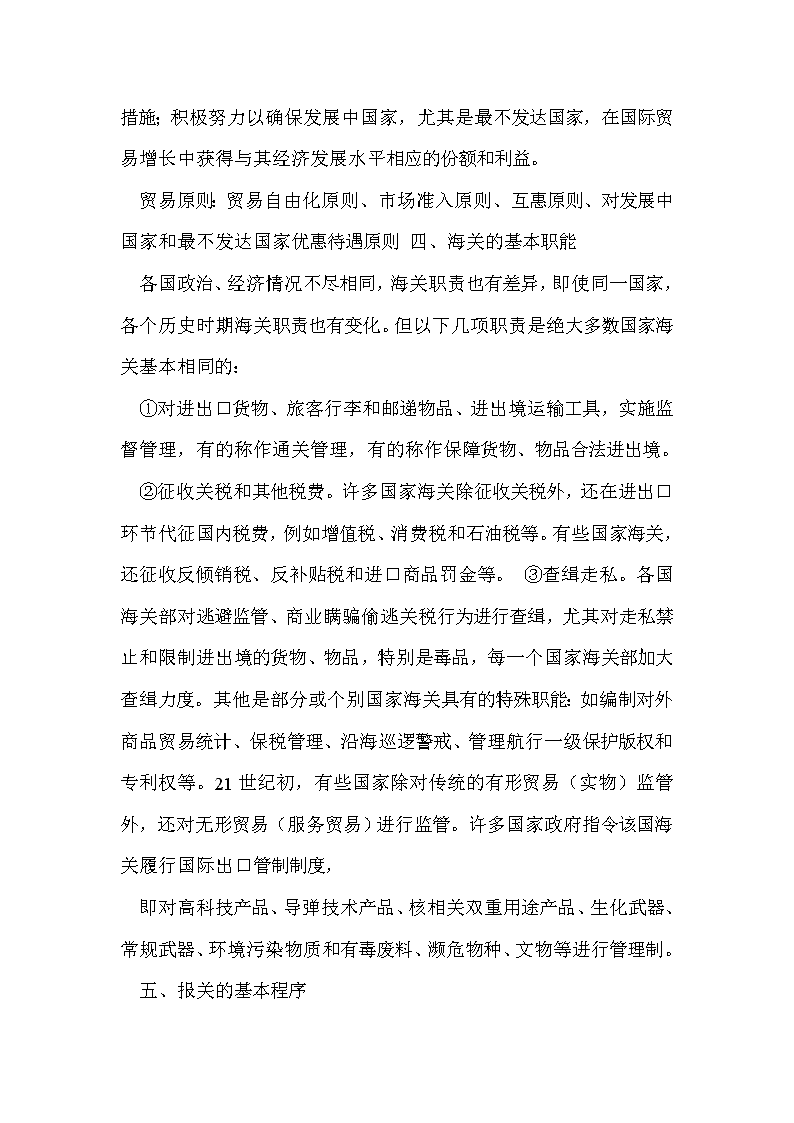 措施;积极努力以确保发展中国家，尤其是最不发达国家，在国际贸易增长中获得与其经济发展水平相应的份额和利益。

贸易原则:贸易自由化原则、市场准入原则、互惠原则、对发展中国家和最不发达国家优惠待遇原则 四、海关的基本职能

各国政治、经济情况不尽相同，海关职责也有差异，即使同一国家，各个历史时期海关职责也有变化。但以下几项职责是绝大多数国家海关基本相同的:

①对进出口货物、旅客行李和邮递物品、进出境运输工具，实施监督管理，有的称作通关管理，有的称作保障货物、物品合法进出境。

②征收关税和其他税费。许多国家海关除征收关税外，还在进出口环节代征国内税费，例如增值税、消费税和石油税等。有些国家海关，还征收反倾销税、反补贴税和进口商品罚金等。 ③查缉走私。各国海关部对逃避监管、商业瞒骗偷逃关税行为进行查缉，尤其对走私禁止和限制进出境的货物、物品，特别是毒品，每一个国家海关部加大查缉力度。其他是部分或个别国家海关具有的特殊职能:如编制对外商品贸易统计、保税管理、沿海巡逻警戒、管理航行一级保护版权和专利权等。21 世纪初，有些国家除对传统的有形贸易（实物）监管外，还对无形贸易（服务贸易）进行监管。许多国家政府指令该国海关履行国际出口管制制度，

即对高科技产品、导弹技术产品、核相关双重用途产品、生化武器、常规武器、环境污染物质和有毒废料、濒危物种、文物等进行管理制。

五、报关的基本程序